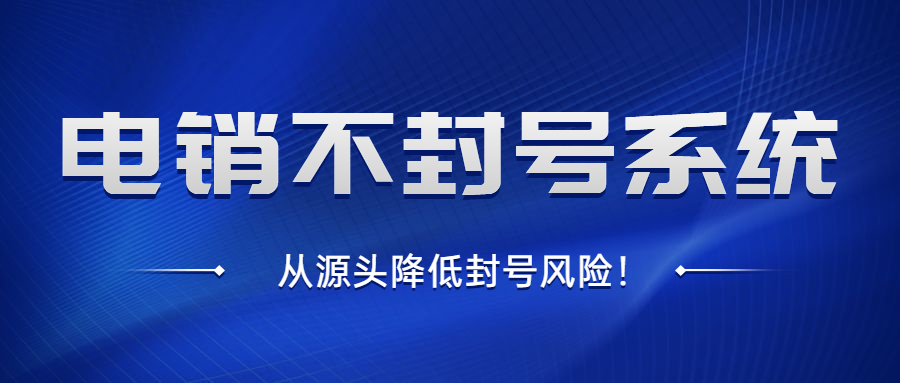 电销不封号系统

从源头降低封号风险！